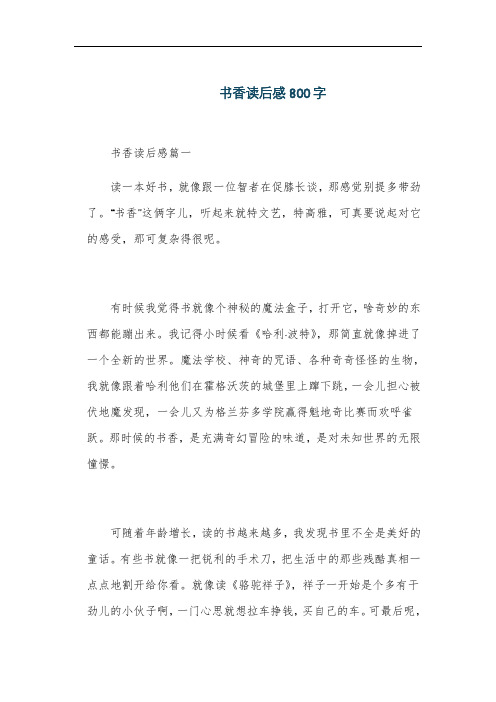 书香读后感800字

书香读后感篇一

读一本好书，就像跟一位智者在促膝长谈，那感觉别提多带劲了。“书香”这俩字儿，听起来就特文艺，特高雅，可真要说起对它的感受，那可复杂得很呢。

有时候我觉得书就像个神秘的魔法盒子，打开它，啥奇妙的东西都能蹦出来。我记得小时候看《哈利·波特》，那简直就像掉进了一个全新的世界。魔法学校、神奇的咒语、各种奇奇怪怪的生物，我就像跟着哈利他们在霍格沃茨的城堡里上蹿下跳，一会儿担心被伏地魔发现，一会儿又为格兰芬多学院赢得魁地奇比赛而欢呼雀跃。那时候的书香，是充满奇幻冒险的味道，是对未知世界的无限憧憬。

可随着年龄增长，读的书越来越多，我发现书里不全是美好的童话。有些书就像一把锐利的手术刀，把生活中的那些残酷真相一点点地割开给你看。就像读《骆驼祥子》，祥子一开始是个多有干劲儿的小伙子啊，一门心思就想拉车挣钱，买自己的车。可最后呢，